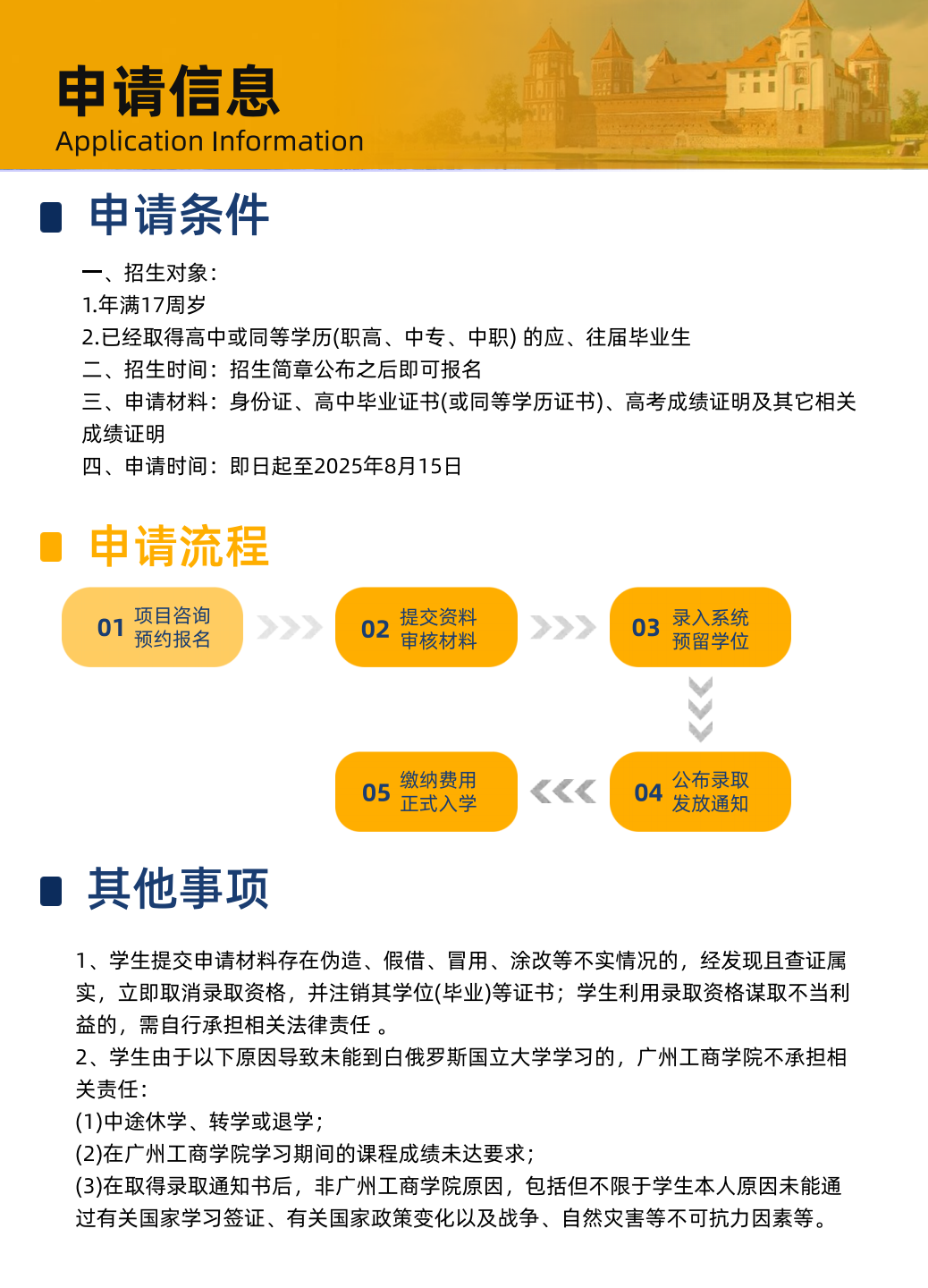 申请信息
Application Information

申请条件

一、招生对象：
1.年满17周岁
2.已经取得高中或同等学历(职高、中专、中职) 的应、往届毕业生
二、招生时间：招生简章公布之后即可报名
三、申请材料：身份证、高中毕业证书(或同等学历证书)、高考成绩证明及其它相关成绩证明
四、申请时间：即日起至2025年8月15日

申请流程

01 项目咨询 预约报名
02 提交资料 审核材料
03 录入系统 预留学位
04 公布录取 发放通知
05 缴纳费用 正式入学

其他事项

1、学生提交申请材料存在伪造、假借、冒用、涂改等不实情况的，经发现且查证属实，立即取消录取资格，并注销其学位(毕业)等证书；学生利用录取资格谋取不当利益的，需自行承担相关法律责任 。
2、学生由于以下原因导致未能到白俄罗斯国立大学学习的，广州工商学院不承担相关责任：
(1)中途休学、转学或退学；
(2)在广州工商学院学习期间的课程成绩未达要求；
(3)在取得录取通知书后，非广州工商学院原因，包括但不限于学生本人原因未能通过有关国家学习签证、有关国家政策变化以及战争、自然灾害等不可抗力因素等。